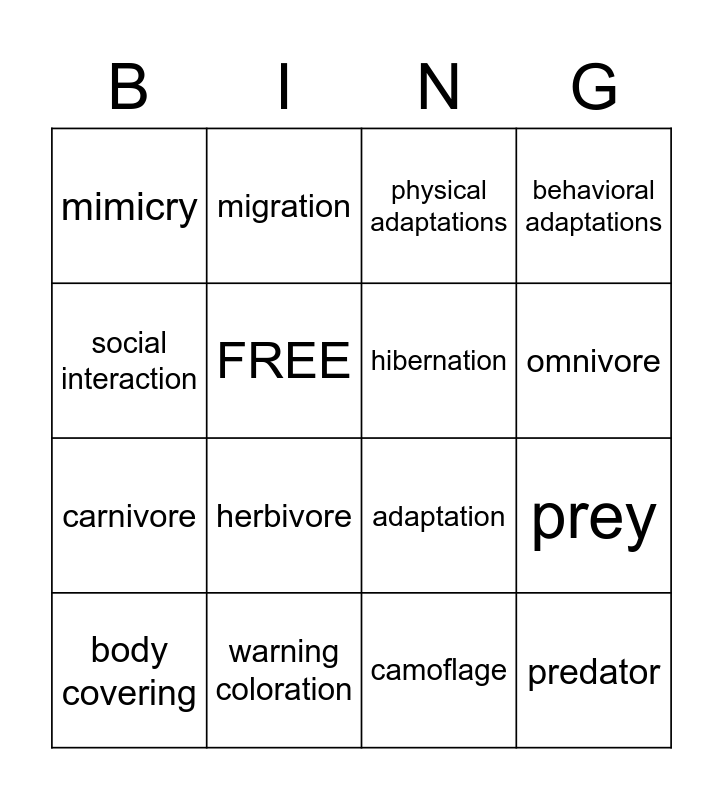 | B | I | N | G |
|---|---|---|---|
| mimicry | migration | physical adaptations | behavioral adaptations |
| social interaction | FREE | hibernation | omnivore |
| carnivore | herbivore | adaptation | prey |
| body covering | warning coloration | camoflage | predator |